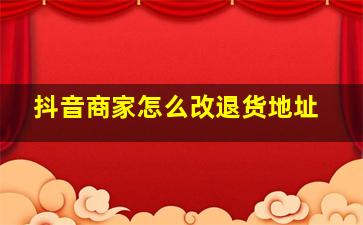 抖音商家怎么改退货地址